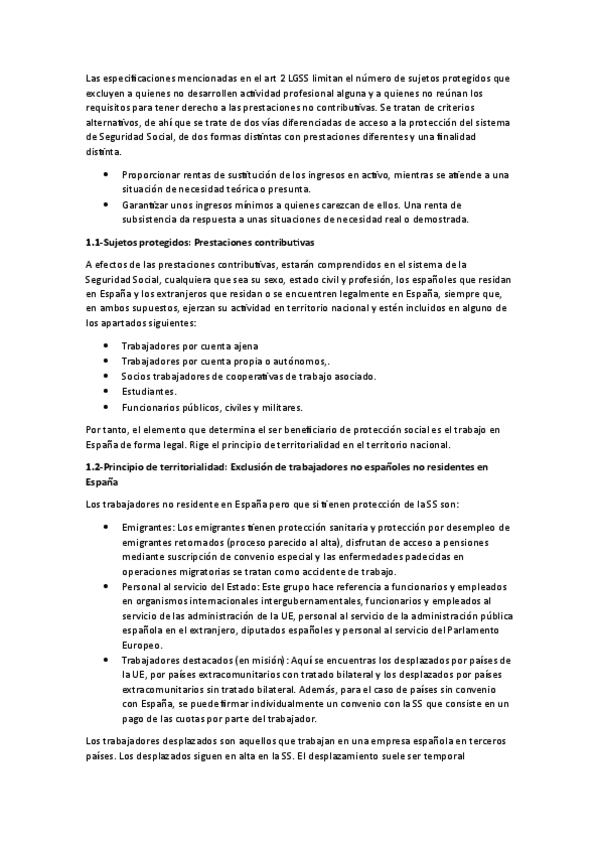 Las especificaciones mencionadas en el art 2 LGSS limitan el número de sujetos protegidos que excluyen a quienes no desarrollen actividad profesional alguna y a quienes no reúnan los requisitos para tener derecho a las prestaciones no contributivas. Se tratan de criterios alternativos, de ahí que se trate de dos vías diferenciadas de acceso a la protección del sistema de Seguridad Social, de dos formas distintas con prestaciones diferentes y una finalidad distinta.

• Proporcionar rentas de sustitución de los ingresos en activo, mientras se atiende a una situación de necesidad teórica o presunta.
• Garantizar unos ingresos mínimos a quienes carezcan de ellos. Una renta de subsistencia da respuesta a unas situaciones de necesidad real o demostrada.

1.1-Sujetos protegidos: Prestaciones contributivas

A efectos de las prestaciones contributivas, estarán comprendidos en el sistema de la Seguridad Social, cualquiera que sea su sexo, estado civil y profesión, los españoles que residan en España y los extranjeros que residan o se encuentren legalmente en España, siempre que, en ambos supuestos, ejerzan su actividad en territorio nacional y estén incluidos en alguno de los apartados siguientes:

• Trabajadores por cuenta ajena
• Trabajadores por cuenta propia o autónomos,.
• Socios trabajadores de cooperativas de trabajo asociado.
• Estudiantes.
• Funcionarios públicos, civiles y militares.

Por tanto, el elemento que determina el ser beneficiario de protección social es el trabajo en España de forma legal. Rige el principio de territorialidad en el territorio nacional.

1.2-Principio de territorialidad: Exclusión de trabajadores no españoles no residentes en España

Los trabajadores no residente en España pero que si tienen protección de la SS son:

• Emigrantes: Los emigrantes tienen protección sanitaria y protección por desempleo de emigrantes retornados (proceso parecido al alta), disfrutan de acceso a pensiones mediante suscripción de convenio especial y las enfermedades padecidas en operaciones migratorias se tratan como accidente de trabajo.
• Personal al servicio del Estado: Este grupo hace referencia a funcionarios y empleados en organismos internacionales intergubernamentales, funcionarios y empleados al servicio de las administración de la UE, personal al servicio de la administración pública española en el extranjero, diputados españoles y personal al servicio del Parlamento Europeo.
• Trabajadores destacados (en misión): Aquí se encuentras los desplazados por países de la UE, por países extracomunitarios con tratado bilateral y los desplazados por países extracomunitarios sin tratado bilateral. Además, para el caso de países sin convenio con España, se puede firmar individualmente un convenio con la SS que consiste en un pago de las cuotas por parte del trabajador.

Los trabajadores desplazados son aquellos que trabajan en una empresa española en terceros países. Los desplazados siguen en alta en la SS. El desplazamiento suele ser temporal